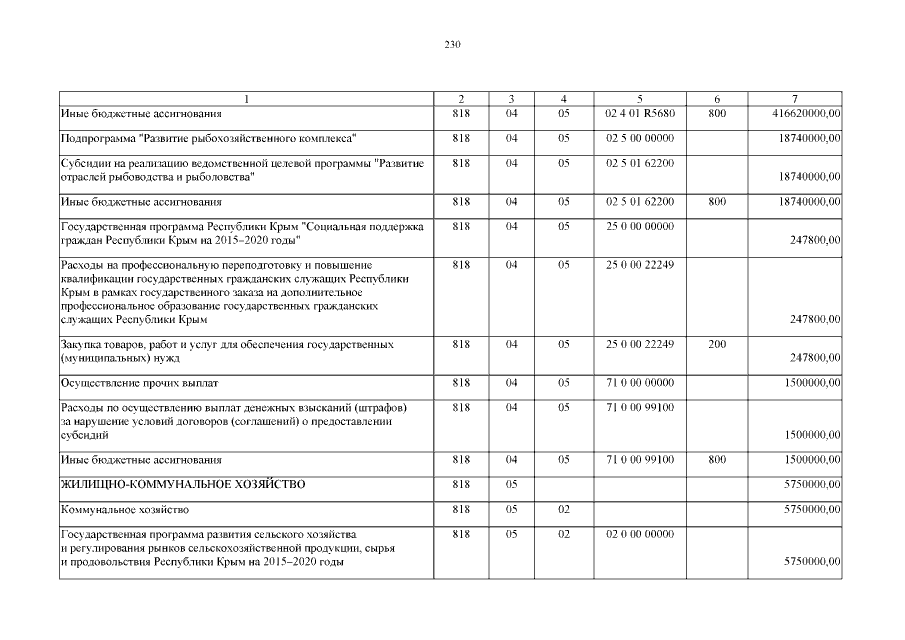 230

| 1 | 2 | 3 | 4 | 5 | 6 | 7 |
|---|---|---|---|---|---|---|
| Иные бюджетные ассигнования | 818 | 04 | 05 | 02 4 01 R5680 | 800 | 416620000,00 |
| Подпрограмма "Развитие рыбохозяйственного комплекса" | 818 | 04 | 05 | 02 5 00 00000 | | 18740000,00 |
| Субсидии на реализацию ведомственной целевой программы "Развитие отраслей рыбоводства и рыболовства" | 818 | 04 | 05 | 02 5 01 62200 | | 18740000,00 |
| Иные бюджетные ассигнования | 818 | 04 | 05 | 02 5 01 62200 | 800 | 18740000,00 |
| Государственная программа Республики Крым "Социальная поддержка граждан Республики Крым на 2015–2020 годы" | 818 | 04 | 05 | 25 0 00 00000 | | 247800,00 |
| Расходы на профессиональную переподготовку и повышение квалификации государственных гражданских служащих Республики Крым в рамках государственного заказа на дополнительное профессиональное образование государственных гражданских служащих Республики Крым | 818 | 04 | 05 | 25 0 00 22249 | | 247800,00 |
| Закупка товаров, работ и услуг для обеспечения государственных (муниципальных) нужд | 818 | 04 | 05 | 25 0 00 22249 | 200 | 247800,00 |
| Осуществление прочих выплат | 818 | 04 | 05 | 71 0 00 00000 | | 1500000,00 |
| Расходы по осуществлению выплат денежных взысканий (штрафов) за нарушение условий договоров (соглашений) о предоставлении субсидий | 818 | 04 | 05 | 71 0 00 99100 | | 1500000,00 |
| Иные бюджетные ассигнования | 818 | 04 | 05 | 71 0 00 99100 | 800 | 1500000,00 |
| ЖИЛИЩНО-КОММУНАЛЬНОЕ ХОЗЯЙСТВО | 818 | 05 | | | | 5750000,00 |
| Коммунальное хозяйство | 818 | 05 | 02 | | | 5750000,00 |
| Государственная программа развития сельского хозяйства и регулирования рынков сельскохозяйственной продукции, сырья и продовольствия Республики Крым на 2015–2020 годы | 818 | 05 | 02 | 02 0 00 00000 | | 5750000,00 |